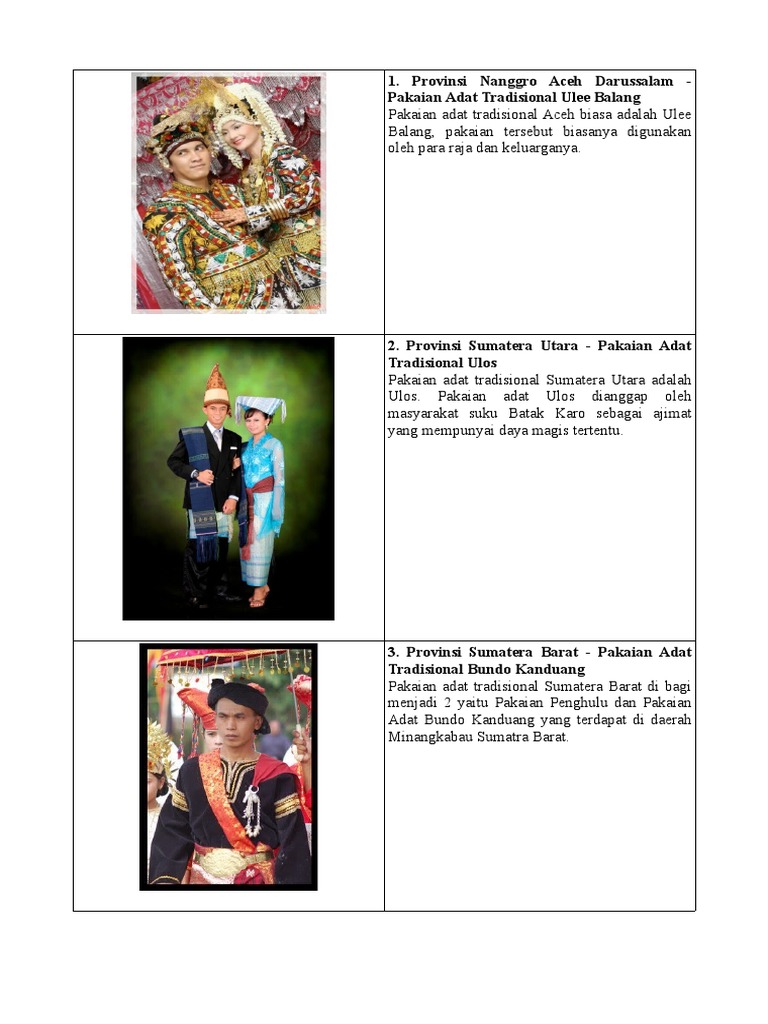 1. Provinsi Nanggro Aceh Darussalam - Pakaian Adat Tradisional Ulee Balang

Pakaian adat tradisional Aceh biasa adalah Ulee Balang, pakaian tersebut biasanya digunakan oleh para raja dan keluarganya.

2. Provinsi Sumatera Utara - Pakaian Adat Tradisional Ulos

Pakaian adat tradisional Sumatera Utara adalah Ulos. Pakaian adat Ulos dianggap oleh masyarakat suku Batak Karo sebagai ajimat yang mempunyai daya magis tertentu.

3. Provinsi Sumatera Barat - Pakaian Adat Tradisional Bundo Kanduang

Pakaian adat tradisional Sumatera Barat di bagi menjadi 2 yaitu Pakaian Penghulu dan Pakaian Adat Bundo Kanduang yang terdapat di daerah Minangkabau Sumatra Barat.